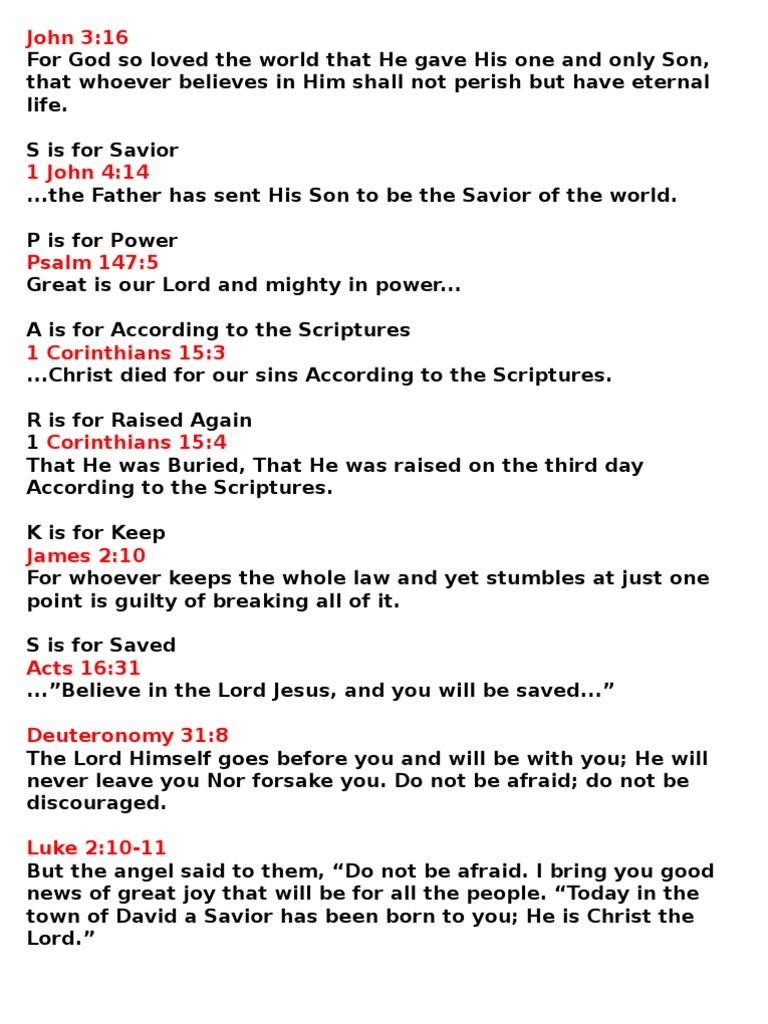 John 3:16
For God so loved the world that He gave His one and only Son, that whoever believes in Him shall not perish but have eternal life.

S is for Savior
1 John 4:14
...the Father has sent His Son to be the Savior of the world.

P is for Power
Psalm 147:5
Great is our Lord and mighty in power...

A is for According to the Scriptures
1 Corinthians 15:3
...Christ died for our sins According to the Scriptures.

R is for Raised Again
1 Corinthians 15:4
That He was Buried, That He was raised on the third day According to the Scriptures.

K is for Keep
James 2:10
For whoever keeps the whole law and yet stumbles at just one point is guilty of breaking all of it.

S is for Saved
Acts 16:31
...”Believe in the Lord Jesus, and you will be saved...”

Deuteronomy 31:8
The Lord Himself goes before you and will be with you; He will never leave you Nor forsake you. Do not be afraid; do not be discouraged.

Luke 2:10-11
But the angel said to them, “Do not be afraid. I bring you good news of great joy that will be for all the people. “Today in the town of David a Savior has been born to you; He is Christ the Lord.”